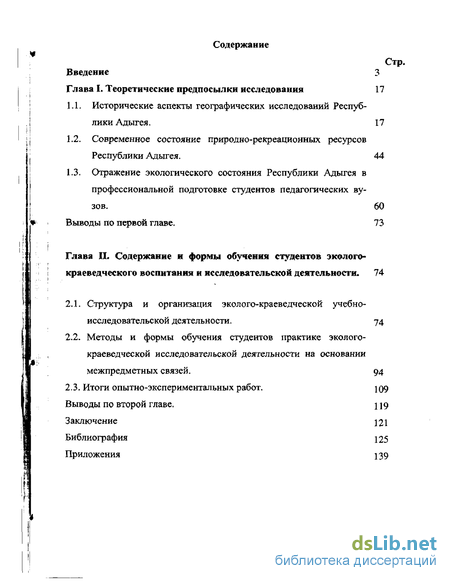 Содержание

Стр.

Введение 3

Глава I. Теоретические предпосылки исследования 17

1.1. Исторические аспекты географических исследований Республики Адыгея. 17

1.2. Современное состояние природно-рекреационных ресурсов Республики Адыгея. 44

1.3. Отражение экологического состояния Республики Адыгея в профессиональной подготовке студентов педагогических вузов. 60

Выводы по первой главе. 73

Глава II. Содержание и формы обучения студентов эколого-краеведческого воспитания и исследовательской деятельности. 74

2.1. Структура и организация эколого-краеведческой учебно-исследовательской деятельности. 74

2.2. Методы и формы обучения студентов практике эколого-краеведческой исследовательской деятельности на основании межпредметных связей. 94

2.3. Итоги опытно-экспериментальных работ. 109

Выводы по второй главе. 119

Заключение 121

Библиография 125

Приложения 139

dsLib.net
библиотека диссертаций